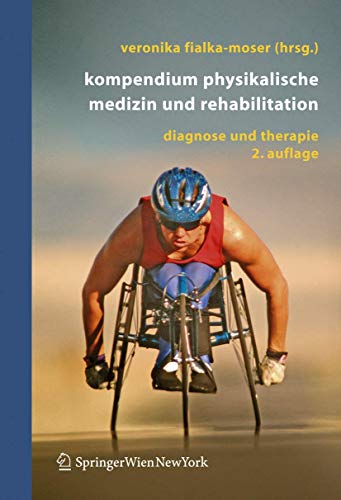 veronika fialka-moser (hrsg.)

kompendium physikalische medizin und rehabilitation

diagnose und therapie
2. auflage

SpringerWienNewYork